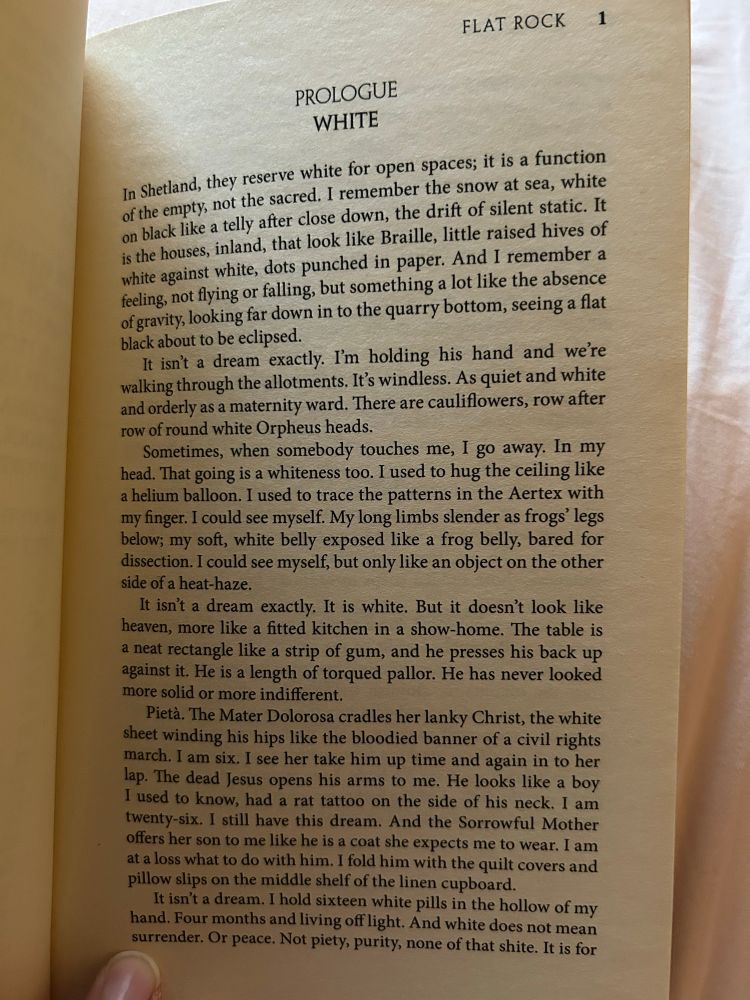 FLAT ROCK 1

PROLOGUE
WHITE

In Shetland, they reserve white for open spaces; it is a function of the empty, not the sacred. I remember the snow at sea, white on black like a telly after close down, the drift of silent static. It is the houses, inland, that look like Braille, little raised hives of white against white, dots punched in paper. And I remember a feeling, not flying or falling, but something a lot like the absence of gravity, looking far down in to the quarry bottom, seeing a flat black about to be eclipsed.

It isn't a dream exactly. I'm holding his hand and we're walking through the allotments. It's windless. As quiet and white and orderly as a maternity ward. There are cauliflowers, row after row of round white Orpheus heads.

Sometimes, when somebody touches me, I go away. In my head. That going is a whiteness too. I used to hug the ceiling like a helium balloon. I used to trace the patterns in the Aertex with my finger. I could see myself. My long limbs slender as frogs' legs below; my soft, white belly exposed like a frog belly, bared for dissection. I could see myself, but only like an object on the other side of a heat-haze.

It isn't a dream exactly. It is white. But it doesn't look like heaven, more like a fitted kitchen in a show-home. The table is a neat rectangle like a strip of gum, and he presses his back up against it. He is a length of torqued pallor. He has never looked more solid or more indifferent.

Pietà. The Mater Dolorosa cradles her lanky Christ, the white sheet winding his hips like the bloodied banner of a civil rights march. I am six. I see her take him up time and again in to her lap. The dead Jesus opens his arms to me. He looks like a boy I used to know, had a rat tattoo on the side of his neck. I am twenty-six. I still have this dream. And the Sorrowful Mother offers her son to me like he is a coat she expects me to wear. I am at a loss what to do with him. I fold him with the quilt covers and pillow slips on the middle shelf of the linen cupboard.

It isn't a dream. I hold sixteen white pills in the hollow of my hand. Four months and living off light. And white does not mean surrender. Or peace. Not piety, purity, none of that shite. It is for